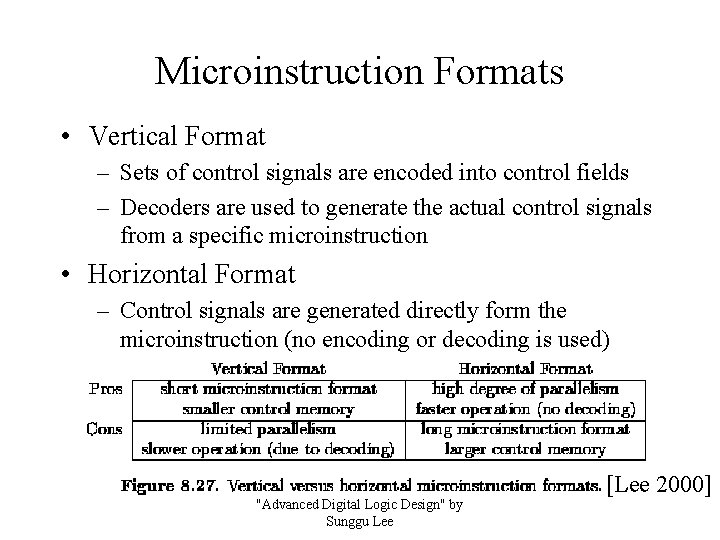 Microinstruction Formats

• Vertical Format
– Sets of control signals are encoded into control fields
– Decoders are used to generate the actual control signals from a specific microinstruction

• Horizontal Format
– Control signals are generated directly form the microinstruction (no encoding or decoding is used)

| | Vertical Format | Horizontal Format |
|---|---|---|
| Pros | short microinstruction format smaller control memory | high degree of parallelism faster operation (no decoding) |
| Cons | limited parallelism slower operation (due to decoding) | long microinstruction format larger control memory |

Figure 8.27. Vertical versus horizontal microinstruction formats. [Lee 2000]

"Advanced Digital Logic Design" by Sunggu Lee